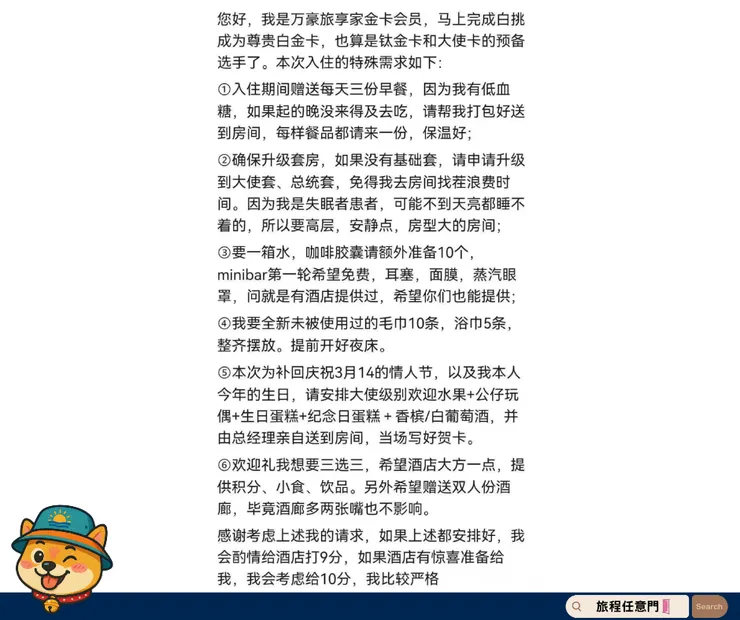 您好，我是万豪旅享家金卡会员，马上完成白挑成为尊贵白金卡，也算是钛金卡和大使卡的预备选手了。本次入住的特殊需求如下:

①入住期间赠送每天三份早餐，因为我有低血糖，如果起的晚没来得及去吃，请帮我打包好送到房间，每样餐品都请来一份，保温好;

②确保升级套房，如果没有基础套，请申请升级到大使套、总统套，免得我去房间找茬浪费时间。因为我是失眠者患者，可能不到天亮都睡不着的，所以要高层，安静点，房型大的房间;

③要一箱水，咖啡胶囊请额外准备10个，minibar第一轮希望免费，耳塞，面膜，蒸汽眼罩，问就是有酒店提供过，希望你们也能提供;

④我要全新未被使用过的毛巾10条，浴巾5条，整齐摆放。提前开好夜床。

⑤本次为补回庆祝3月14的情人节，以及我本人今年的生日，请安排大使级别欢迎水果+公仔玩偶+生日蛋糕+纪念日蛋糕 + 香槟/白葡萄酒，并由总经理亲自送到房间，当场写好贺卡。

⑥欢迎礼我想要三选三，希望酒店大方一点，提供积分、小食、饮品。另外希望赠送双人份酒廊，毕竟酒廊多两张嘴也不影响。

感谢考虑上述我的请求，如果上述都安排好，我会酌情给酒店打9分，如果酒店有惊喜准备给我，我会考虑给10分，我比较严格

旅程任意門

Search